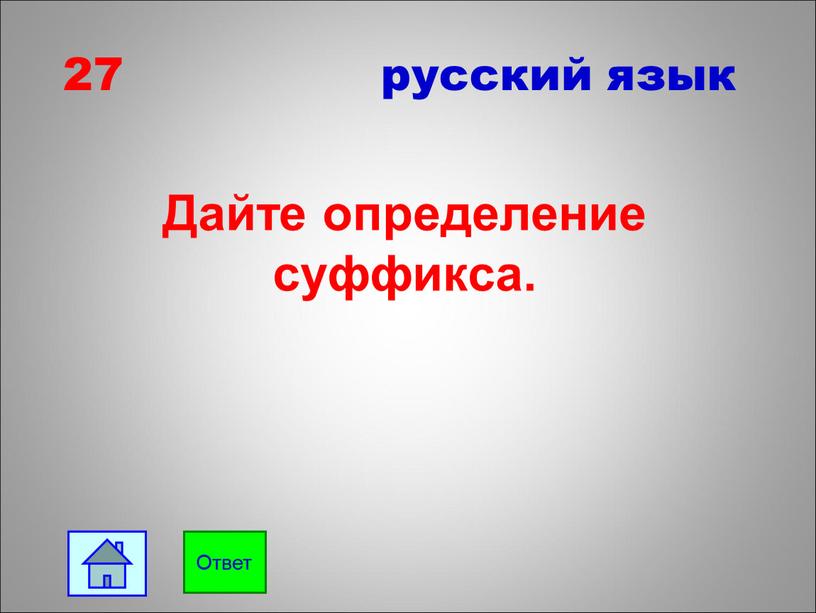 27 русский язык

Дайте определение суффикса.

Ответ